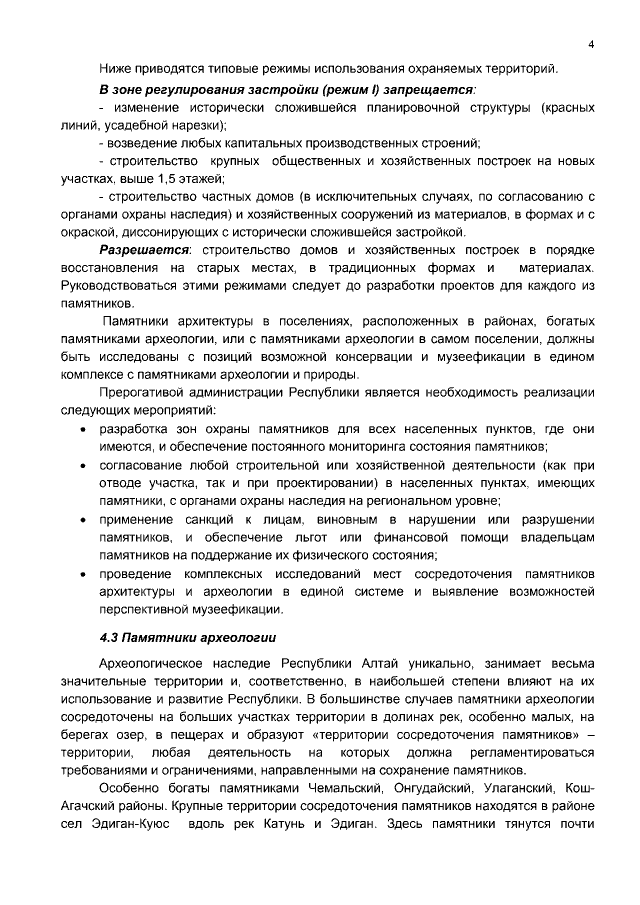 4

Ниже приводятся типовые режимы использования охраняемых территорий.

В зоне регулирования застройки (режим I) запрещается:

- изменение исторически сложившейся планировочной структуры (красных линий, усадебной нарезки);

- возведение любых капитальных производственных строений;

- строительство крупных общественных и хозяйственных построек на новых участках, выше 1,5 этажей;

- строительство частных домов (в исключительных случаях, по согласованию с органами охраны наследия) и хозяйственных сооружений из материалов, в формах и с окраской, диссонирующих с исторически сложившейся застройкой.

Разрешается: строительство домов и хозяйственных построек в порядке восстановления на старых местах, в традиционных формах и материалах. Руководствоваться этими режимами следует до разработки проектов для каждого из памятников.

Памятники архитектуры в поселениях, расположенных в районах, богатых памятниками археологии, или с памятниками археологии в самом поселении, должны быть исследованы с позиций возможной консервации и музеефикации в едином комплексе с памятниками археологии и природы.

Прерогативой администрации Республики является необходимость реализации следующих мероприятий:

• разработка зон охраны памятников для всех населенных пунктов, где они имеются, и обеспечение постоянного мониторинга состояния памятников;
• согласование любой строительной или хозяйственной деятельности (как при отводе участка, так и при проектировании) в населенных пунктах, имеющих памятники, с органами охраны наследия на региональном уровне;
• применение санкций к лицам, виновным в нарушении или разрушении памятников, и обеспечение льгот или финансовой помощи владельцам памятников на поддержание их физического состояния;
• проведение комплексных исследований мест сосредоточения памятников архитектуры и археологии в единой системе и выявление возможностей перспективной музеефикации.

4.3 Памятники археологии

Археологическое наследие Республики Алтай уникально, занимает весьма значительные территории и, соответственно, в наибольшей степени влияют на их использование и развитие Республики. В большинстве случаев памятники археологии сосредоточены на больших участках территории в долинах рек, особенно малых, на берегах озер, в пещерах и образуют «территории сосредоточения памятников» – территории, любая деятельность на которых должна регламентироваться требованиями и ограничениями, направленными на сохранение памятников.

Особенно богаты памятниками Чемальский, Онгудайский, Улаганский, Кош-Агачский районы. Крупные территории сосредоточения памятников находятся в районе сел Эдиган-Куюс вдоль рек Катунь и Эдиган. Здесь памятники тянутся почти